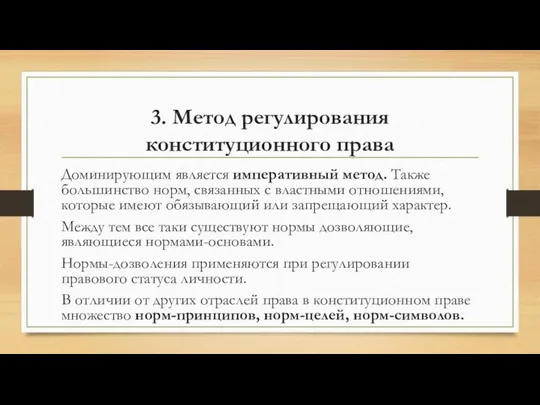 3. Метод регулирования конституционного права

Доминирующим является императивный метод. Также большинство норм, связанных с властными отношениями, которые имеют обязывающий или запрещающий характер.

Между тем все таки существуют нормы дозволяющие, являющиеся нормами-основами.

Нормы-дозволения применяются при регулировании правового статуса личности.

В отличии от других отраслей права в конституционном праве множество норм-принципов, норм-целей, норм-символов.